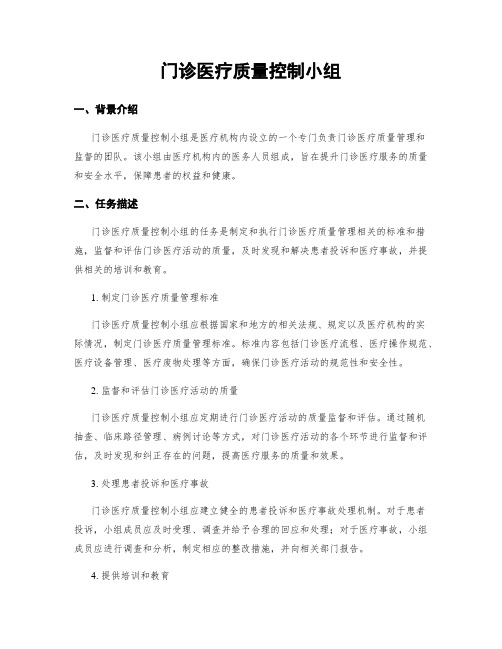 门诊医疗质量控制小组

一、背景介绍

门诊医疗质量控制小组是医疗机构内设立的一个专门负责门诊医疗质量管理和监督的团队。该小组由医疗机构内的医务人员组成，旨在提升门诊医疗服务的质量和安全水平，保障患者的权益和健康。

二、任务描述

门诊医疗质量控制小组的任务是制定和执行门诊医疗质量管理相关的标准和措施，监督和评估门诊医疗活动的质量，及时发现和解决患者投诉和医疗事故，并提供相关的培训和教育。

1. 制定门诊医疗质量管理标准

门诊医疗质量控制小组应根据国家和地方的相关法规、规定以及医疗机构的实际情况，制定门诊医疗质量管理标准。标准内容包括门诊医疗流程、医疗操作规范、医疗设备管理、医疗废物处理等方面，确保门诊医疗活动的规范性和安全性。

2. 监督和评估门诊医疗活动的质量

门诊医疗质量控制小组应定期进行门诊医疗活动的质量监督和评估。通过随机抽查、临床路径管理、病例讨论等方式，对门诊医疗活动的各个环节进行监督和评估，及时发现和纠正存在的问题，提高医疗服务的质量和效果。

3. 处理患者投诉和医疗事故

门诊医疗质量控制小组应建立健全的患者投诉和医疗事故处理机制。对于患者投诉，小组成员应及时受理、调查并给予合理的回应和处理；对于医疗事故，小组成员应进行调查和分析，制定相应的整改措施，并向相关部门报告。

4. 提供培训和教育